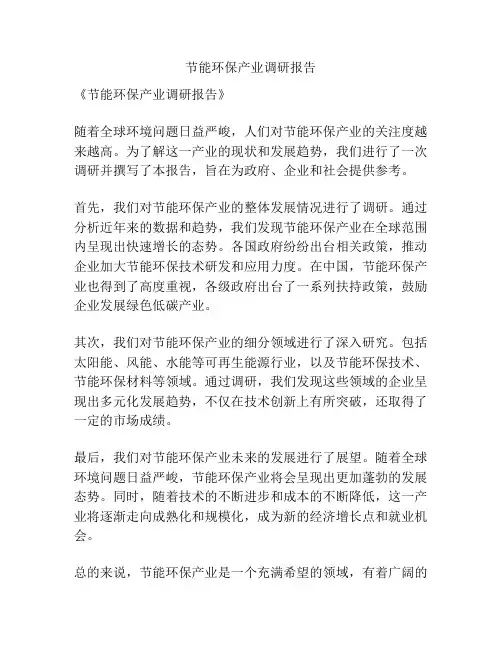 节能环保产业调研报告

《节能环保产业调研报告》

随着全球环境问题日益严峻，人们对节能环保产业的关注度越来越高。为了解这一产业的现状和发展趋势，我们进行了一次调研并撰写了本报告，旨在为政府、企业和社会提供参考。

首先，我们对节能环保产业的整体发展情况进行了调研。通过分析近年来的数据和趋势，我们发现节能环保产业在全球范围内呈现出快速增长的态势。各国政府纷纷出台相关政策，推动企业加大节能环保技术研发和应用力度。在中国，节能环保产业也得到了高度重视，各级政府出台了一系列扶持政策，鼓励企业发展绿色低碳产业。

其次，我们对节能环保产业的细分领域进行了深入研究。包括太阳能、风能、水能等可再生能源行业，以及节能环保技术、节能环保材料等领域。通过调研，我们发现这些领域的企业呈现出多元化发展趋势，不仅在技术创新上有所突破，还取得了一定的市场成绩。

最后，我们对节能环保产业未来的发展进行了展望。随着全球环境问题日益严峻，节能环保产业将会呈现出更加蓬勃的发展态势。同时，随着技术的不断进步和成本的不断降低，这一产业将逐渐走向成熟化和规模化，成为新的经济增长点和就业机会。

总的来说，节能环保产业是一个充满希望的领域，有着广阔的